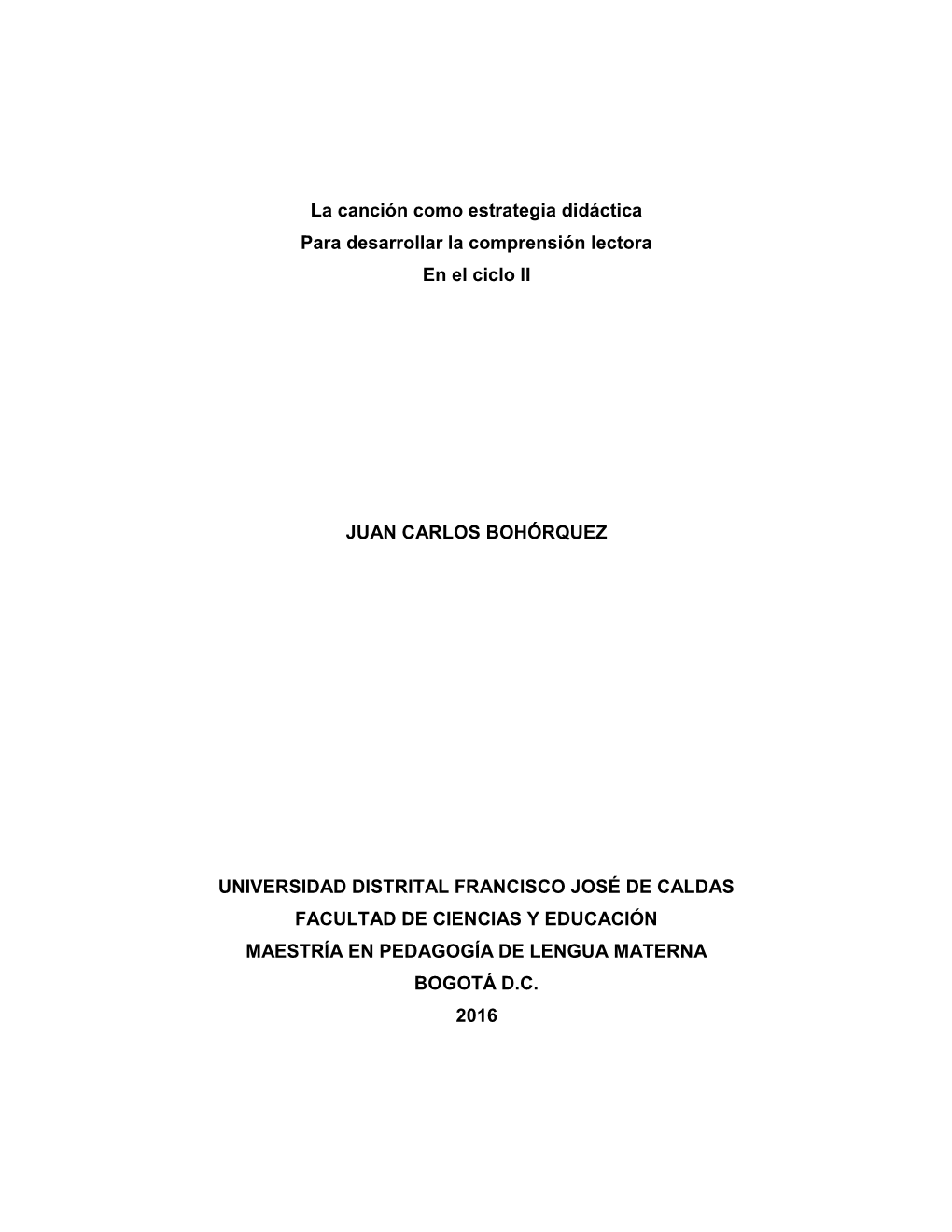 La canción como estrategia didáctica
Para desarrollar la comprensión lectora
En el ciclo II

JUAN CARLOS BOHÓRQUEZ

UNIVERSIDAD DISTRITAL FRANCISCO JOSÉ DE CALDAS
FACULTAD DE CIENCIAS Y EDUCACIÓN
MAESTRÍA EN PEDAGOGÍA DE LENGUA MATERNA
BOGOTÁ D.C.
2016